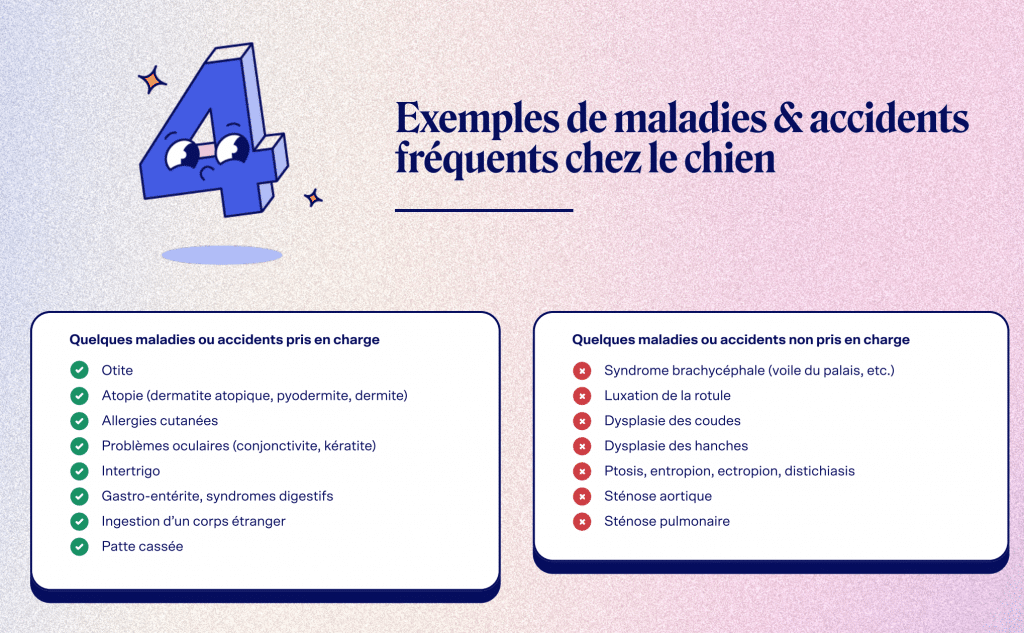 4

Exemples de maladies & accidents fréquents chez le chien

Quelques maladies ou accidents pris en charge

Otite
Atopie (dermatite atopique, pyodermite, dermite)
Allergies cutanées
Problèmes oculaires (conjonctivite, kératite)
Intertrigo
Gastro-entérite, syndromes digestifs
Ingestion d'un corps étranger
Patte cassée

Quelques maladies ou accidents non pris en charge

Syndrome brachycéphale (voile du palais, etc.)
Luxation de la rotule
Dysplasie des coudes
Dysplasie des hanches
Ptosis, entropion, ectropion, distichiasis
Sténose aortique
Sténose pulmonaire